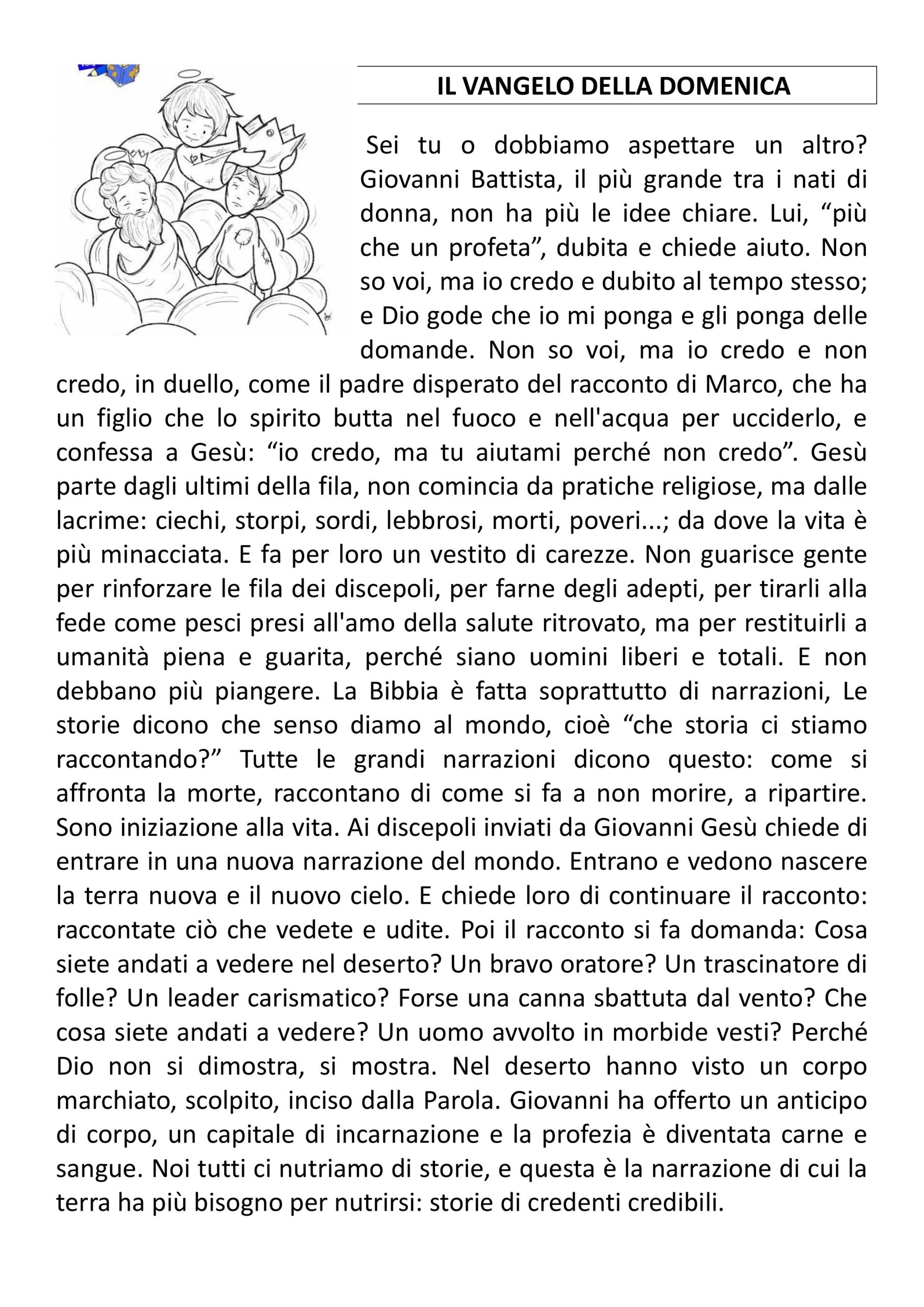 IL VANGELO DELLA DOMENICA

Sei tu o dobbiamo aspettare un altro? Giovanni Battista, il più grande tra i nati di donna, non ha più le idee chiare. Lui, “più che un profeta”, dubita e chiede aiuto. Non so voi, ma io credo e dubito al tempo stesso; e Dio gode che io mi ponga e gli ponga delle domande. Non so voi, ma io credo e non credo, in duello, come il padre disperato del racconto di Marco, che ha un figlio che lo spirito butta nel fuoco e nell'acqua per ucciderlo, e confessa a Gesù: “io credo, ma tu aiutami perché non credo”. Gesù parte dagli ultimi della fila, non comincia da pratiche religiose, ma dalle lacrime: ciechi, storpi, sordi, lebbrosi, morti, poveri...; da dove la vita è più minacciata. E fa per loro un vestito di carezze. Non guarisce gente per rinforzare le fila dei discepoli, per farne degli adepti, per tirarli alla fede come pesci presi all'amo della salute ritrovato, ma per restituirli a umanità piena e guarita, perché siano uomini liberi e totali. E non debbano più piangere. La Bibbia è fatta soprattutto di narrazioni, Le storie dicono che senso diamo al mondo, cioè “che storia ci stiamo raccontando?” Tutte le grandi narrazioni dicono questo: come si affronta la morte, raccontano di come si fa a non morire, a ripartire. Sono iniziazione alla vita. Ai discepoli inviati da Giovanni Gesù chiede di entrare in una nuova narrazione del mondo. Entrano e vedono nascere la terra nuova e il nuovo cielo. E chiede loro di continuare il racconto: raccontate ciò che vedete e udite. Poi il racconto si fa domanda: Cosa siete andati a vedere nel deserto? Un bravo oratore? Un trascinatore di folle? Un leader carismatico? Forse una canna sbattuta dal vento? Che cosa siete andati a vedere? Un uomo avvolto in morbide vesti? Perché Dio non si dimostra, si mostra. Nel deserto hanno visto un corpo marchiato, scolpito, inciso dalla Parola. Giovanni ha offerto un anticipo di corpo, un capitale di incarnazione e la profezia è diventata carne e sangue. Noi tutti ci nutriamo di storie, e questa è la narrazione di cui la terra ha più bisogno per nutrirsi: storie di credenti credibili.